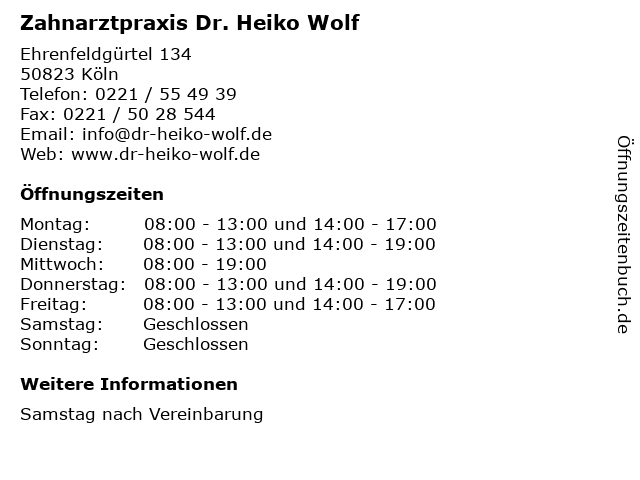 Zahnarztpraxis Dr. Heiko Wolf

Ehrenfeldgürtel 134
50823 Köln
Telefon: 0221 / 55 49 39
Fax: 0221 / 50 28 544
Email: info@dr-heiko-wolf.de
Web: www.dr-heiko-wolf.de

Öffnungszeiten

| | |
|---|---|
| Montag: | 08:00 - 13:00 und 14:00 - 17:00 |
| Dienstag: | 08:00 - 13:00 und 14:00 - 19:00 |
| Mittwoch: | 08:00 - 19:00 |
| Donnerstag: | 08:00 - 13:00 und 14:00 - 19:00 |
| Freitag: | 08:00 - 13:00 und 14:00 - 17:00 |
| Samstag: | Geschlossen |
| Sonntag: | Geschlossen |

Weitere Informationen

Samstag nach Vereinbarung

Öffnungszeitenbuch.de